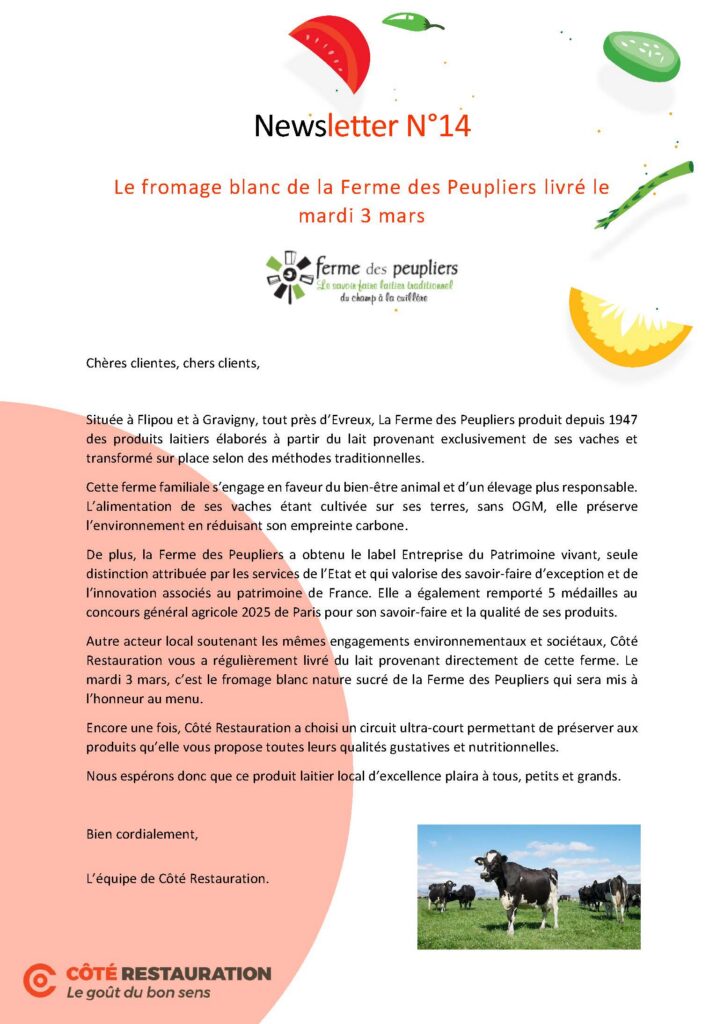 Newsletter N°14

Le fromage blanc de la Ferme des Peupliers livré le mardi 3 mars

ferme des peupliers
Le savoir-faire laitier traditionnel
du champ à la cuillère

Chères clientes, chers clients,

Située à Flipou et à Gravigny, tout près d'Evreux, La Ferme des Peupliers produit depuis 1947 des produits laitiers élaborés à partir du lait provenant exclusivement de ses vaches et transformé sur place selon des méthodes traditionnelles.

Cette ferme familiale s'engage en faveur du bien-être animal et d'un élevage plus responsable. L'alimentation de ses vaches étant cultivée sur ses terres, sans OGM, elle préserve l'environnement en réduisant son empreinte carbone.

De plus, la Ferme des Peupliers a obtenu le label Entreprise du Patrimoine vivant, seule distinction attribuée par les services de l'Etat et qui valorise des savoir-faire d'exception et de l'innovation associés au patrimoine de France. Elle a également remporté 5 médailles au concours général agricole 2025 de Paris pour son savoir-faire et la qualité de ses produits.

Autre acteur local soutenant les mêmes engagements environnementaux et sociétaux, Côté Restauration vous a régulièrement livré du lait provenant directement de cette ferme. Le mardi 3 mars, c'est le fromage blanc nature sucré de la Ferme des Peupliers qui sera mis à l'honneur au menu.

Encore une fois, Côté Restauration a choisi un circuit ultra-court permettant de préserver aux produits qu'elle vous propose toutes leurs qualités gustatives et nutritionnelles.

Nous espérons donc que ce produit laitier local d'excellence plaira à tous, petits et grands.

Bien cordialement,

L'équipe de Côté Restauration.

CÔTÉ RESTAURATION
Le goût du bon sens